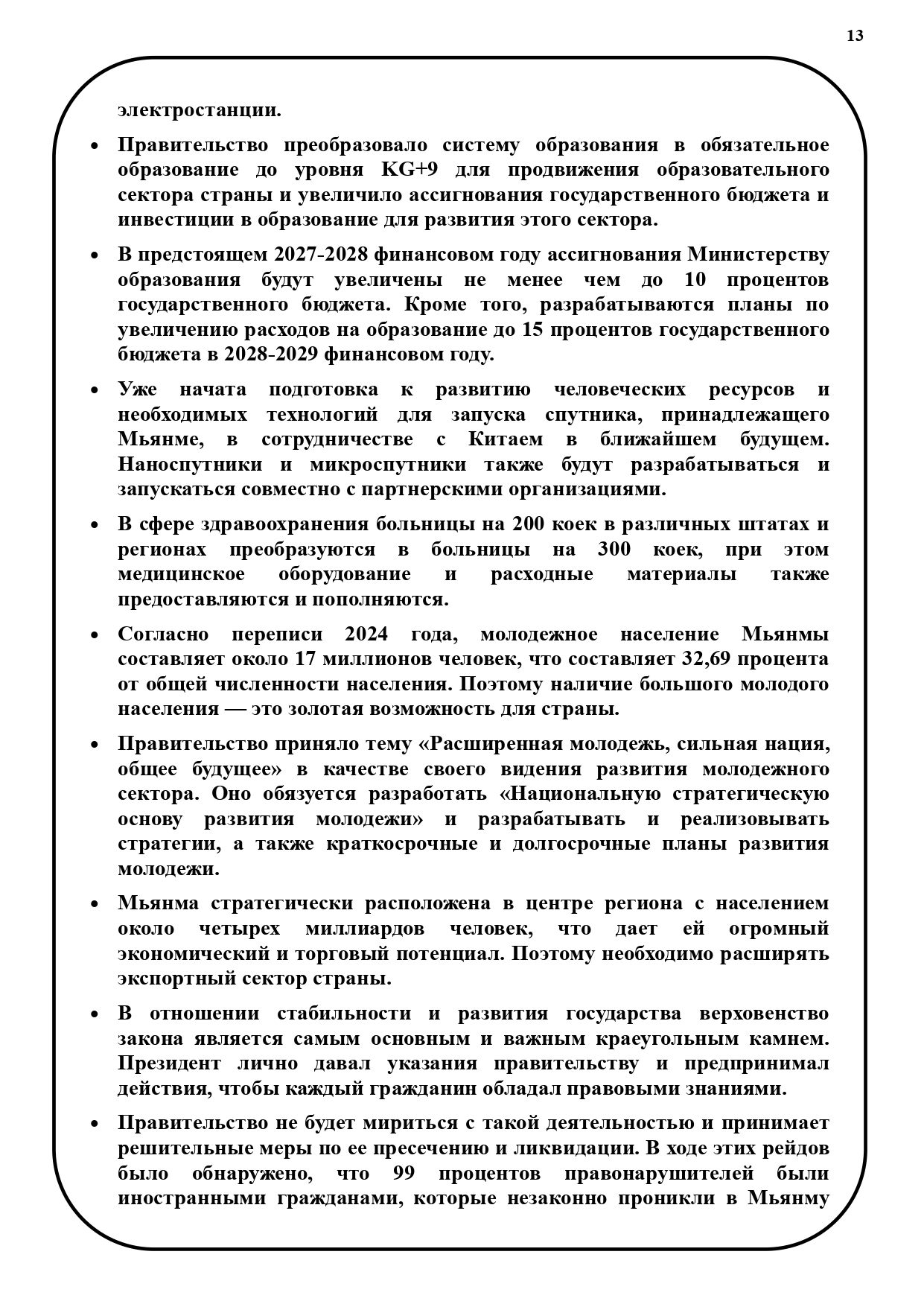 13

электростанции.

• Правительство преобразовало систему образования в обязательное образование до уровня KG+9 для продвижения образовательного сектора страны и увеличило ассигнования государственного бюджета и инвестиции в образование для развития этого сектора.

• В предстоящем 2027-2028 финансовом году ассигнования Министерству образования будут увеличены не менее чем до 10 процентов государственного бюджета. Кроме того, разрабатываются планы по увеличению расходов на образование до 15 процентов государственного бюджета в 2028-2029 финансовом году.

• Уже начата подготовка к развитию человеческих ресурсов и необходимых технологий для запуска спутника, принадлежащего Мьянме, в сотрудничестве с Китаем в ближайшем будущем. Наноспутники и микроспутники также будут разрабатываться и запускаться совместно с партнерскими организациями.

• В сфере здравоохранения больницы на 200 коек в различных штатах и регионах преобразуются в больницы на 300 коек, при этом медицинское оборудование и расходные материалы также предоставляются и пополняются.

• Согласно переписи 2024 года, молодежное население Мьянмы составляет около 17 миллионов человек, что составляет 32,69 процента от общей численности населения. Поэтому наличие большого молодого населения — это золотая возможность для страны.

• Правительство приняло тему «Расширенная молодежь, сильная нация, общее будущее» в качестве своего видения развития молодежного сектора. Оно обязуется разработать «Национальную стратегическую основу развития молодежи» и разрабатывать и реализовывать стратегии, а также краткосрочные и долгосрочные планы развития молодежи.

• Мьянма стратегически расположена в центре региона с населением около четырех миллиардов человек, что дает ей огромный экономический и торговый потенциал. Поэтому необходимо расширять экспортный сектор страны.

• В отношении стабильности и развития государства верховенство закона является самым основным и важным краеугольным камнем. Президент лично давал указания правительству и предпринимал действия, чтобы каждый гражданин обладал правовыми знаниями.

• Правительство не будет мириться с такой деятельностью и принимает решительные меры по ее пресечению и ликвидации. В ходе этих рейдов было обнаружено, что 99 процентов правонарушителей были иностранными гражданами, которые незаконно проникли в Мьянму